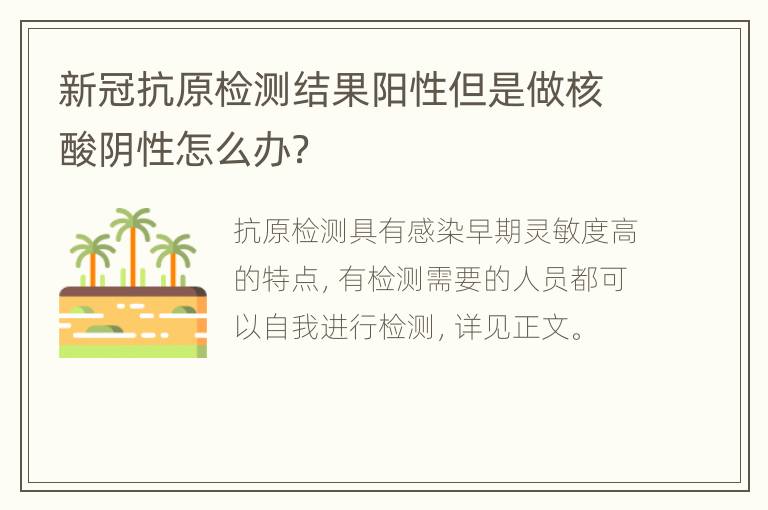 新冠抗原检测结果阳性但是做核酸阴性怎么办?

抗原检测具有感染早期灵敏度高的特点, 有检测需要的人员都可以自我进行检测, 详见正文。